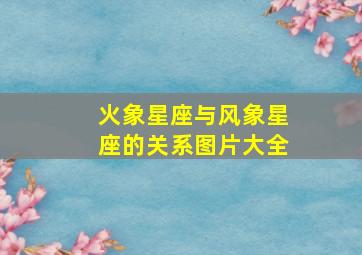 火象星座与风象星座的关系图片大全